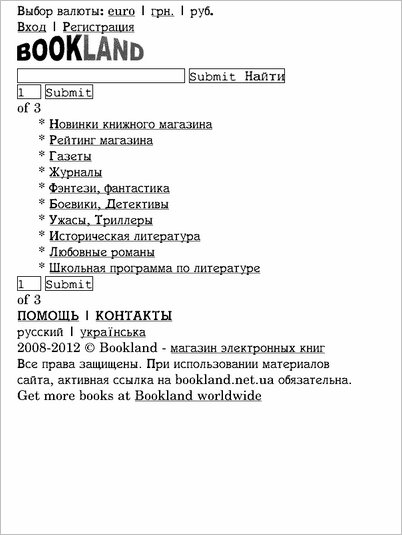 Выбор валюты: euro | грн. | руб.
Вход | Регистрация
BOOKLAND
Submit Найти
1 Submit
of 3

* Новинки книжного магазина
* Рейтинг магазина
* Газеты
* Журналы
* Фэнтези, фантастика
* Боевики, Детективы
* Ужасы, Триллеры
* Историческая литература
* Любовные романы
* Школьная программа по литературе

1 Submit
of 3
ПОМОЩЬ | КОНТАКТЫ
русский | українська
2008-2012 © Bookland - магазин электронных книг
Все права защищены. При использовании материалов сайта, активная ссылка на bookland.net.ua обязательна.
Get more books at Bookland worldwide